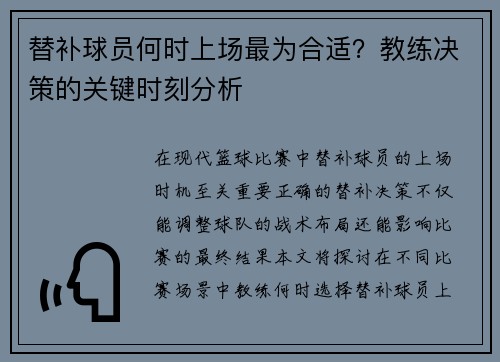 替补球员何时上场最为合适？教练决策的关键时刻分析

在现代篮球比赛中替补球员的上场时机至关重要正确的替补决策不仅能调整球队的战术布局还能影响比赛的最终结果本文将探讨在不同比赛场景中教练何时选择替补球员上